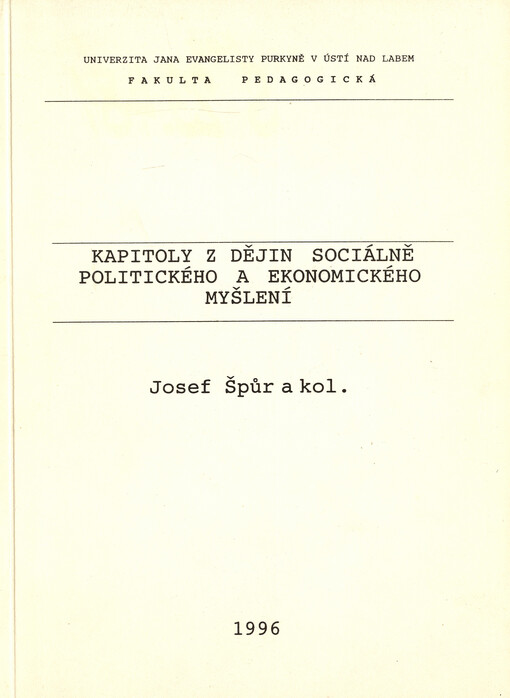 UNIVERZITA JANA EVANGELISTY PURKYNĚ V ÚSTÍ NAD LABEM

FAKULTA PEDAGOGICKÁ

KAPITOLY Z DĚJIN SOCIÁLNĚ POLITICKÉHO A EKONOMICKÉHO MYŠLENÍ

Josef Špůr a kol.

1996